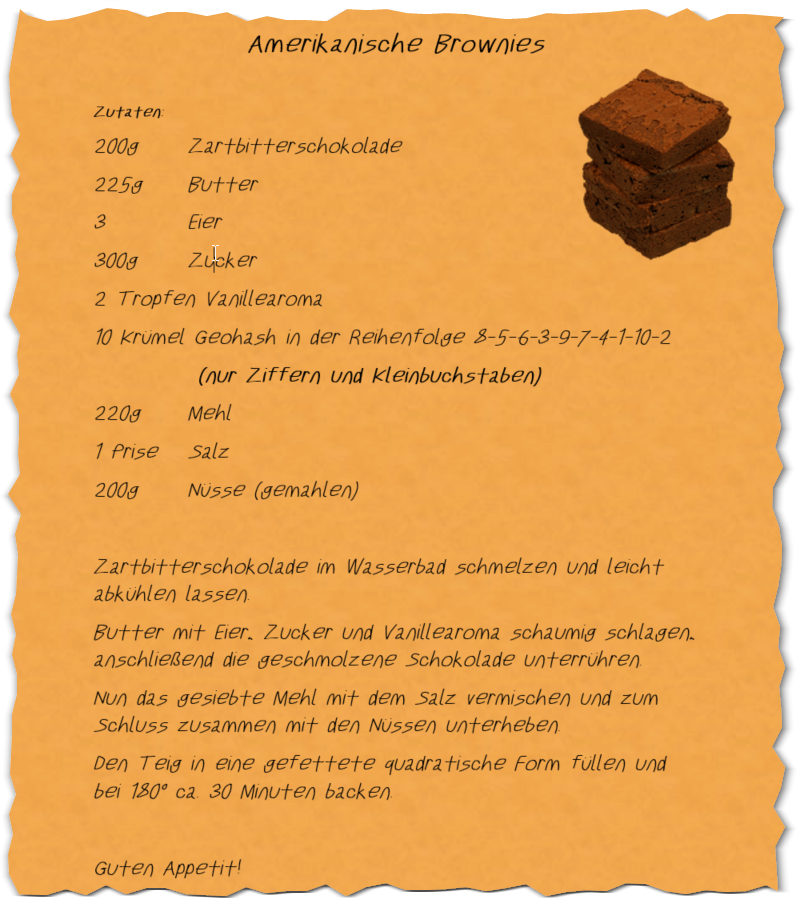 Amerikanische Brownies

Zutaten:

200g Zartbitterschokolade

225g Butter

3 Eier

300g Zucker

2 Tropfen Vanillearoma

10 Krümel Geohash in der Reihenfolge 8-5-6-3-9-7-4-1-10-2

(nur Ziffern und Kleinbuchstaben)

220g Mehl

1 Prise Salz

200g Nüsse (gemahlen)

Zartbitterschokolade im Wasserbad schmelzen und leicht abkühlen lassen.

Butter mit Eier, Zucker und Vanillearoma schaumig schlagen, anschließend die geschmolzene Schokolade unterrühren.

Nun das gesiebte Mehl mit dem Salz vermischen und zum Schluss zusammen mit den Nüssen unterheben.

Den Teig in eine gefettete quadratische Form füllen und bei 180° ca. 30 Minuten backen.

Guten Appetit!